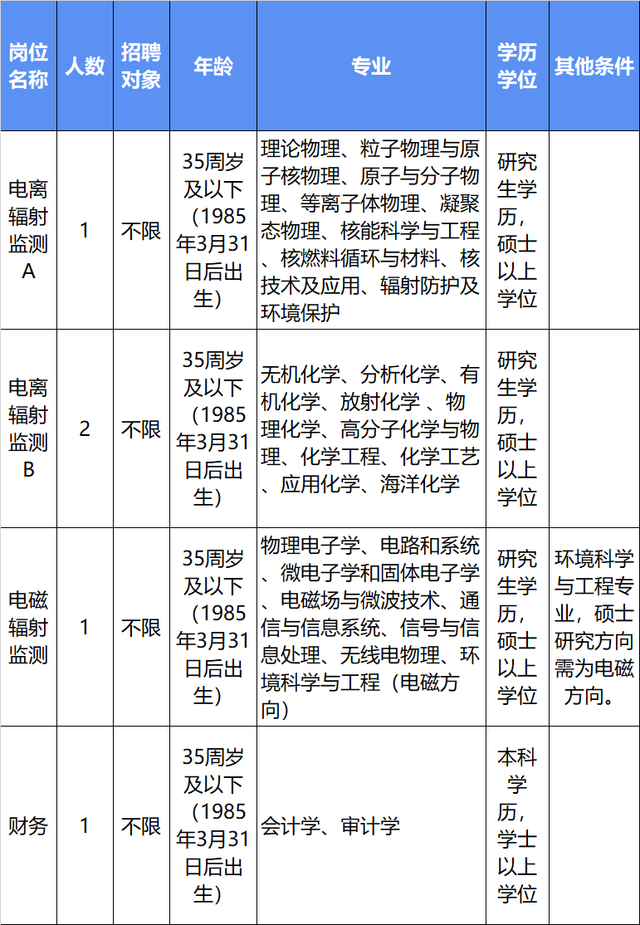 | 岗位名称 | 人数 | 招聘对象 | 年龄 | 专业 | 学历学位 | 其他条件 |
|---|---|---|---|---|---|---|
| 电离辐射监测A | 1 | 不限 | 35周岁及以下（1985年3月31日后出生） | 理论物理、粒子物理与原子核物理、原子与分子物理、等离子体物理、凝聚态物理、核能科学与工程、核燃料循环与材料、核技术及应用、辐射防护及环境保护 | 研究生学历，硕士以上学位 | |
| 电离辐射监测B | 2 | 不限 | 35周岁及以下（1985年3月31日后出生） | 无机化学、分析化学、有机化学、放射化学 、物理化学、高分子化学与物理、化学工程、化学工艺、应用化学、海洋化学 | 研究生学历，硕士以上学位 | |
| 电磁辐射监测 | 1 | 不限 | 35周岁及以下（1985年3月31日后出生） | 物理电子学、电路和系统、微电子学和固体电子学、电磁场与微波技术、通信与信息系统、信号与信息处理、无线电物理、环境科学与工程（电磁方向） | 研究生学历，硕士以上学位 | 环境科学与工程专业，硕士研究方向需为电磁方向。 |
| 财务 | 1 | 不限 | 35周岁及以下（1985年3月31日后出生） | 会计学、审计学 | 本科学历，学士以上学位 | |